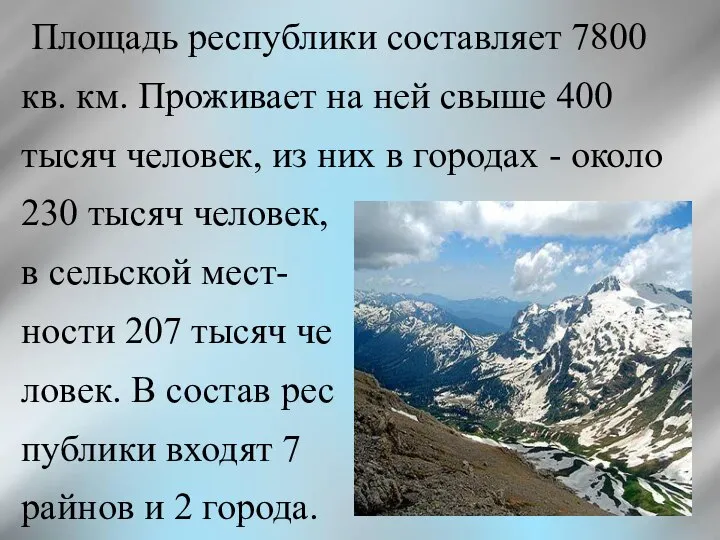 Площадь республики составляет 7800 кв. км. Проживает на ней свыше 400 тысяч человек, из них в городах - около 230 тысяч человек, в сельской местности 207 тысяч че ловек. В состав рес публики входят 7 райнов и 2 города.